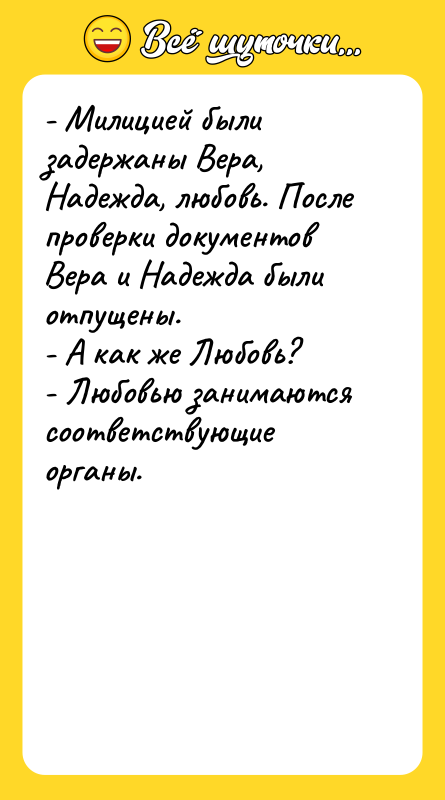 Всё шуточки...

- Милицией были задержаны Вера, Надежда, любовь. После проверки документов Вера и Надежда были отпущены.
- А как же Любовь?
- Любовью занимаются соответствующие органы.